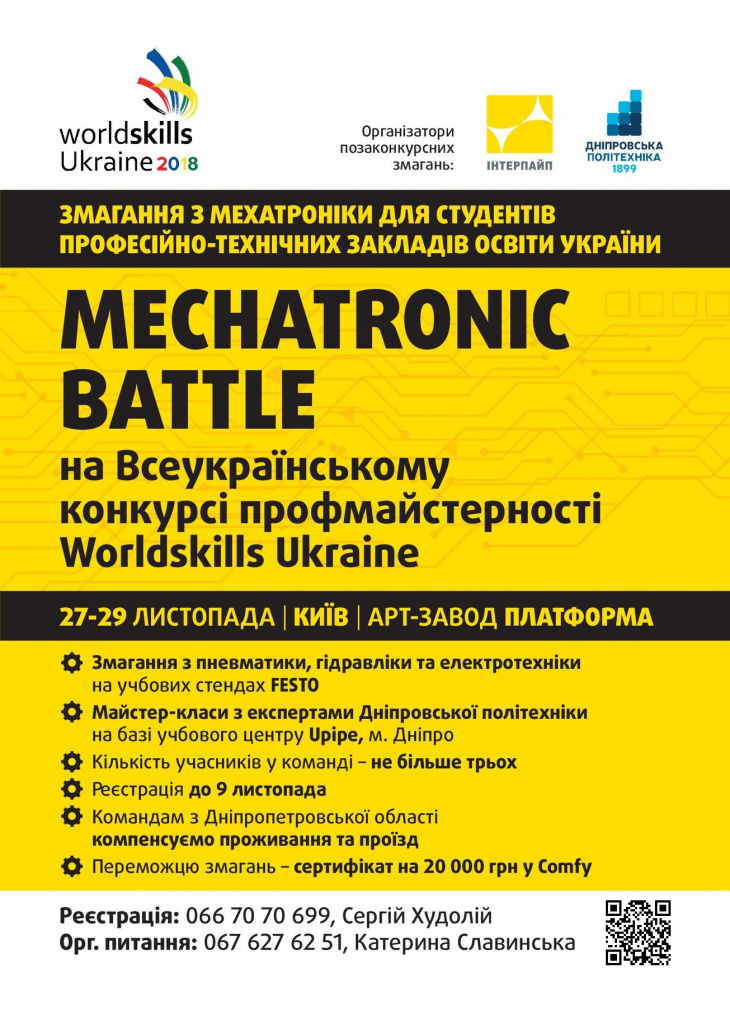 worldskills Ukraine 2018

Організатори позаконкурсних змагань:

ІНТЕРПАЙП

ДНІПРОВСЬКА ПОЛІТЕХНІКА 1899

ЗМАГАННЯ З МЕХАТРОНІКИ ДЛЯ СТУДЕНТІВ ПРОФЕСІЙНО-ТЕХНІЧНИХ ЗАКЛАДІВ ОСВІТИ УКРАЇНИ

MECHATRONIC BATTLE

на Всеукраїнському конкурсі профмайстерності Worldskills Ukraine

27-29 ЛИСТОПАДА | КИЇВ | АРТ-ЗАВОД ПЛАТФОРМА

Змагання з пневматики, гідравліки та електротехніки на учбових стендах FESTO

Майстер-класи з експертами Дніпровської політехніки на базі учбового центру Upipe, м. Дніпро

Кількість учасників у команді – не більше трьох

Реєстрація до 9 листопада

Командам з Дніпропетровської області компенсуємо проживання та проїзд

Переможцю змагань – сертифікат на 20 000 грн у Comfy

Реєстрація: 066 70 70 699, Сергій Худолій
Орг. питання: 067 627 62 51, Катерина Славинська